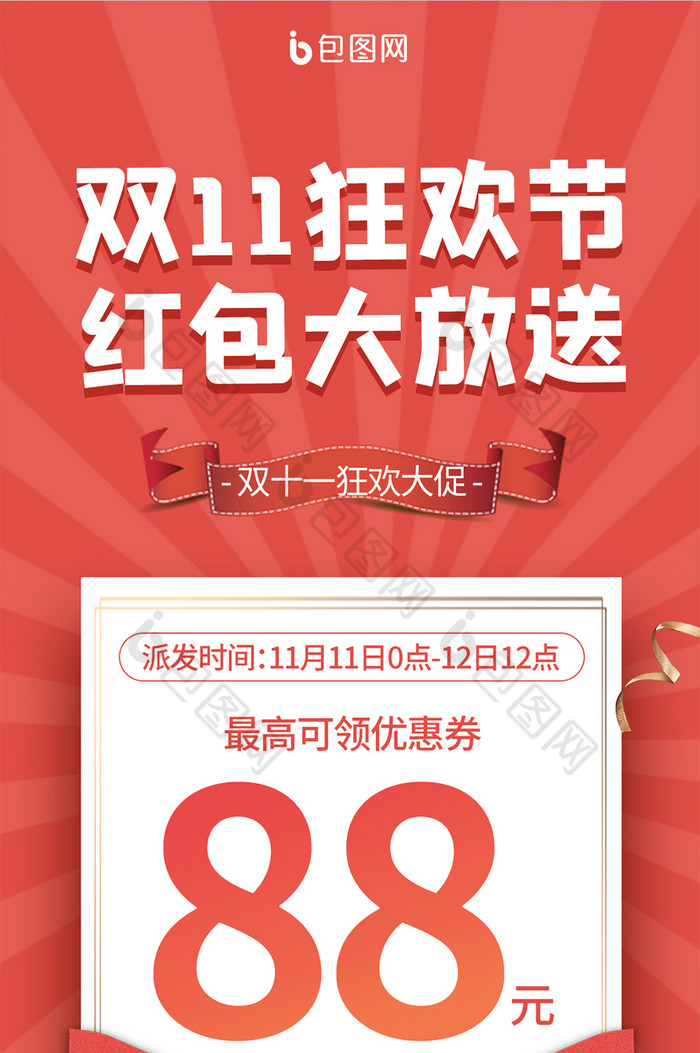 包图网

双11狂欢节
红包大放送

- 双十一狂欢大促 -

派发时间:11月11日0点-12日12点

最高可领优惠券

88元